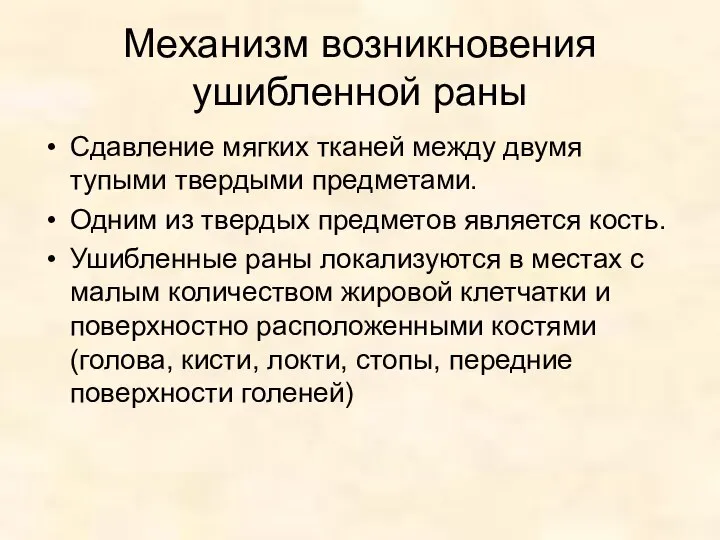 Механизм возникновения ушибленной раны

• Сдавление мягких тканей между двумя тупыми твердыми предметами.
• Одним из твердых предметов является кость.
• Ушибленные раны локализуются в местах с малым количеством жировой клетчатки и поверхностно расположенными костями (голова, кисти, локти, стопы, передние поверхности голеней)